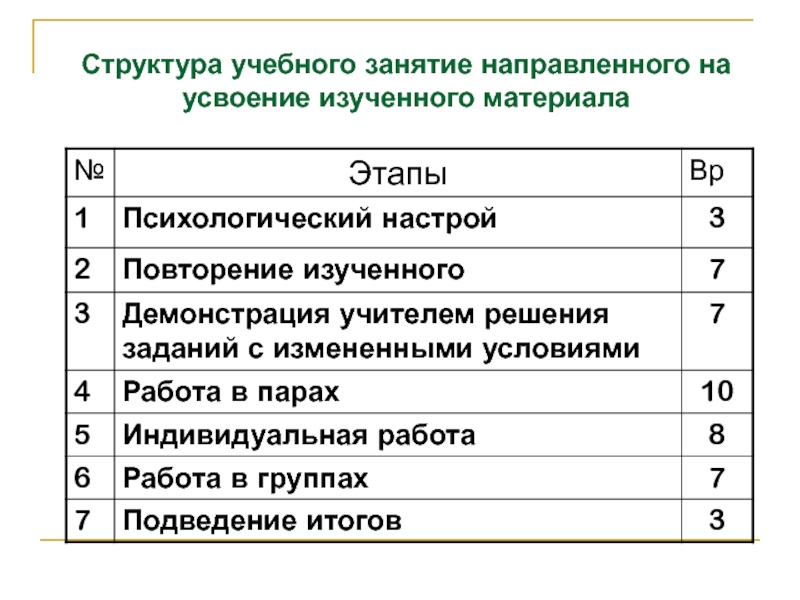 Структура учебного занятие направленного на усвоение изученного материала

| № | Этапы | Вр |
|---|---|---|
| 1 | Психологический настрой | 3 |
| 2 | Повторение изученного | 7 |
| 3 | Демонстрация учителем решения заданий с измененными условиями | 7 |
| 4 | Работа в парах | 10 |
| 5 | Индивидуальная работа | 8 |
| 6 | Работа в группах | 7 |
| 7 | Подведение итогов | 3 |